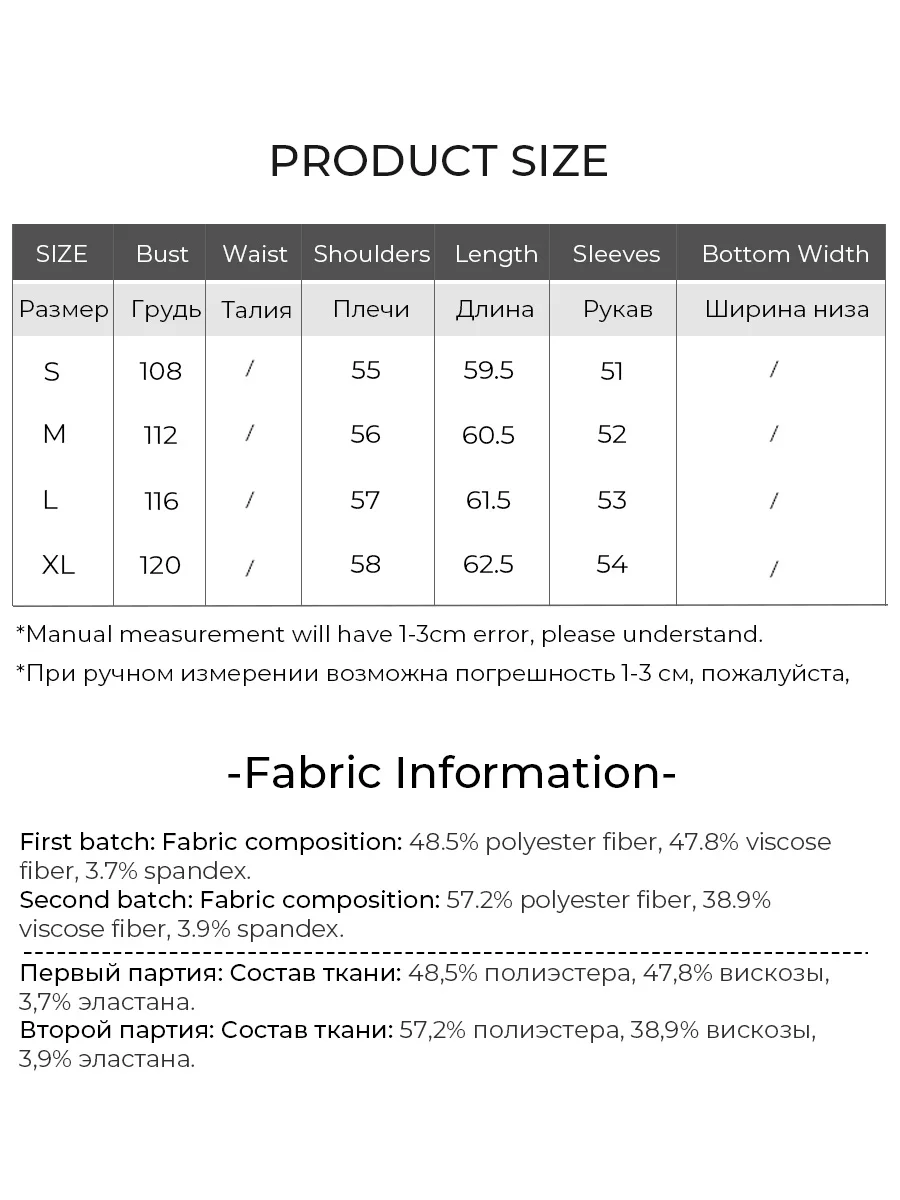 PRODUCT SIZE

| SIZE | Bust | Waist | Shoulders | Length | Sleeves | Bottom Width |
|---|---|---|---|---|---|---|
| Размер | Грудь | Талия | Плечи | Длина | Рукав | Ширина низа |
| S | 108 | / | 55 | 59.5 | 51 | / |
| M | 112 | / | 56 | 60.5 | 52 | / |
| L | 116 | / | 57 | 61.5 | 53 | / |
| XL | 120 | / | 58 | 62.5 | 54 | / |

*Manual measurement will have 1-3cm error, please understand.

*При ручном измерении возможна погрешность 1-3 см, пожалуйста,

-Fabric Information-

First batch: Fabric composition: 48.5% polyester fiber, 47.8% viscose fiber, 3.7% spandex.
Second batch: Fabric composition: 57.2% polyester fiber, 38.9% viscose fiber, 3.9% spandex.

Первый партия: Состав ткани: 48,5% полиэстера, 47,8% вискозы, 3,7% эластана.
Второй партия: Состав ткани: 57,2% полиэстера, 38,9% вискозы, 3,9% эластана.